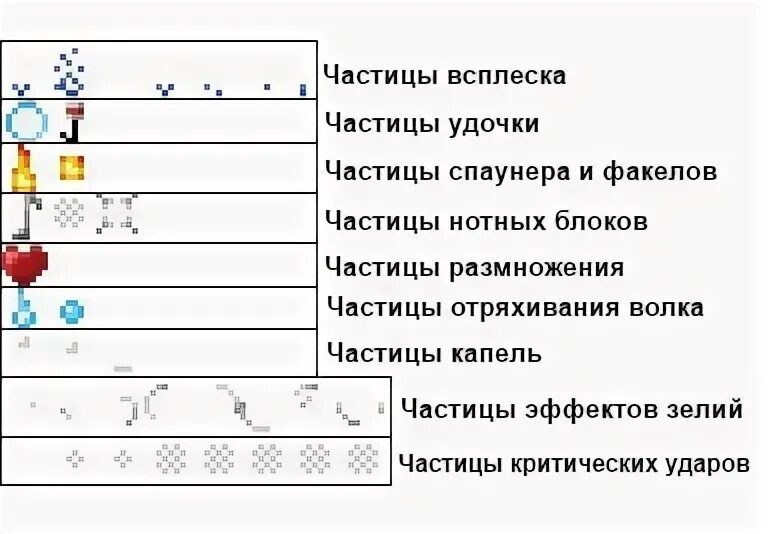 Частицы всплеска
Частицы удочки
Частицы спаунера и факелов
Частицы нотных блоков
Частицы размножения
Частицы отряхивания волка
Частицы капель
Частицы эффектов зелий
Частицы критических ударов